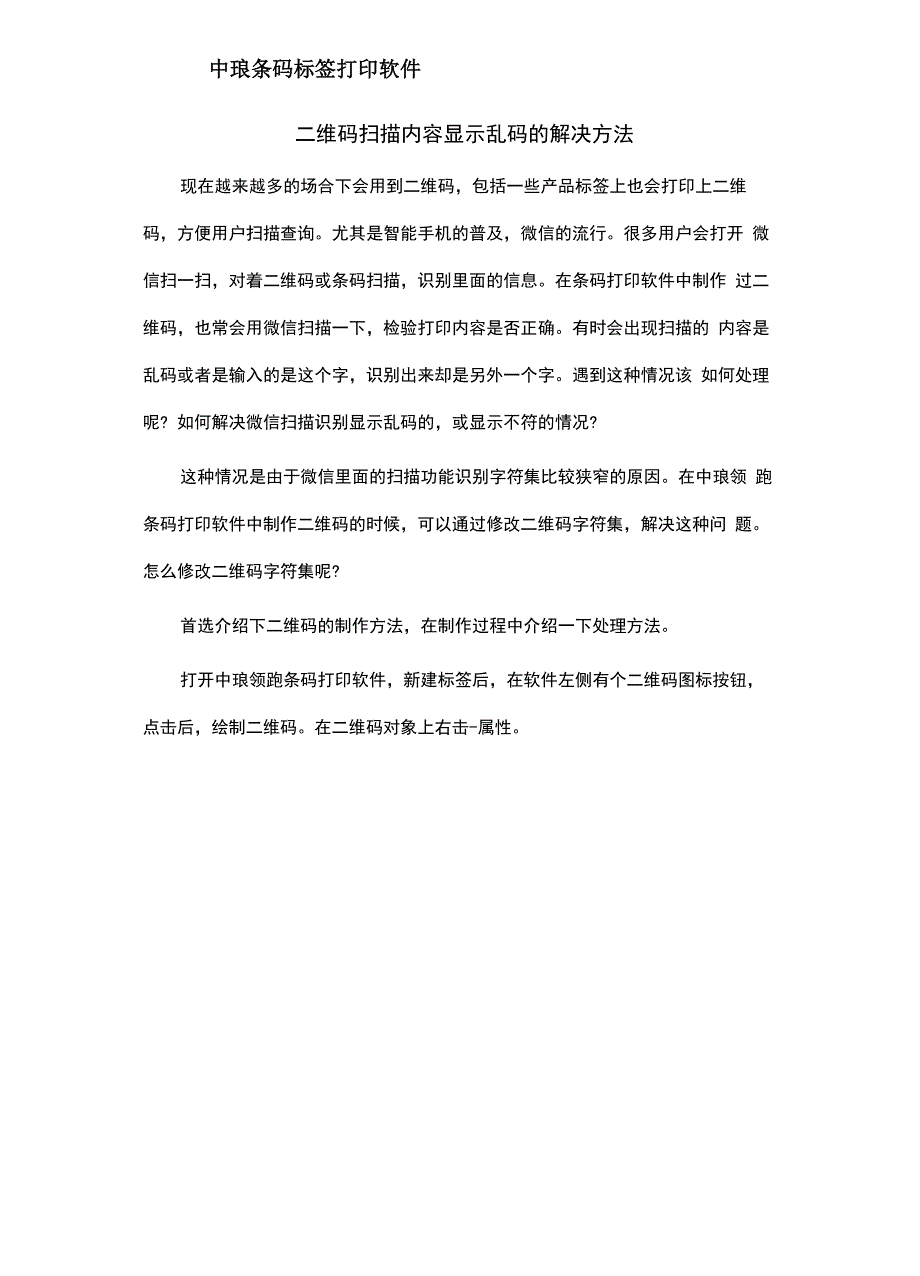 中琅条码标签打印软件

二维码扫描内容显示乱码的解决方法

现在越来越多的场合下会用到二维码，包括一些产品标签上也会打印上二维码，方便用户扫描查询。尤其是智能手机的普及，微信的流行。很多用户会打开 微信扫一扫，对着二维码或条码扫描，识别里面的信息。在条码打印软件中制作 过二维码，也常会用微信扫描一下，检验打印内容是否正确。有时会出现扫描的 内容是乱码或者是输入的是这个字，识别出来却是另外一个字。遇到这种情况该 如何处理呢？如何解决微信扫描识别显示乱码的，或显示不符的情况？

这种情况是由于微信里面的扫描功能识别字符集比较狭窄的原因。在中琅领 跑条码打印软件中制作二维码的时候，可以通过修改二维码字符集，解决这种问 题。怎么修改二维码字符集呢？

首选介绍下二维码的制作方法，在制作过程中介绍一下处理方法。

打开中琅领跑条码打印软件，新建标签后，在软件左侧有个二维码图标按钮，点击后，绘制二维码。在二维码对象上右击-属性。